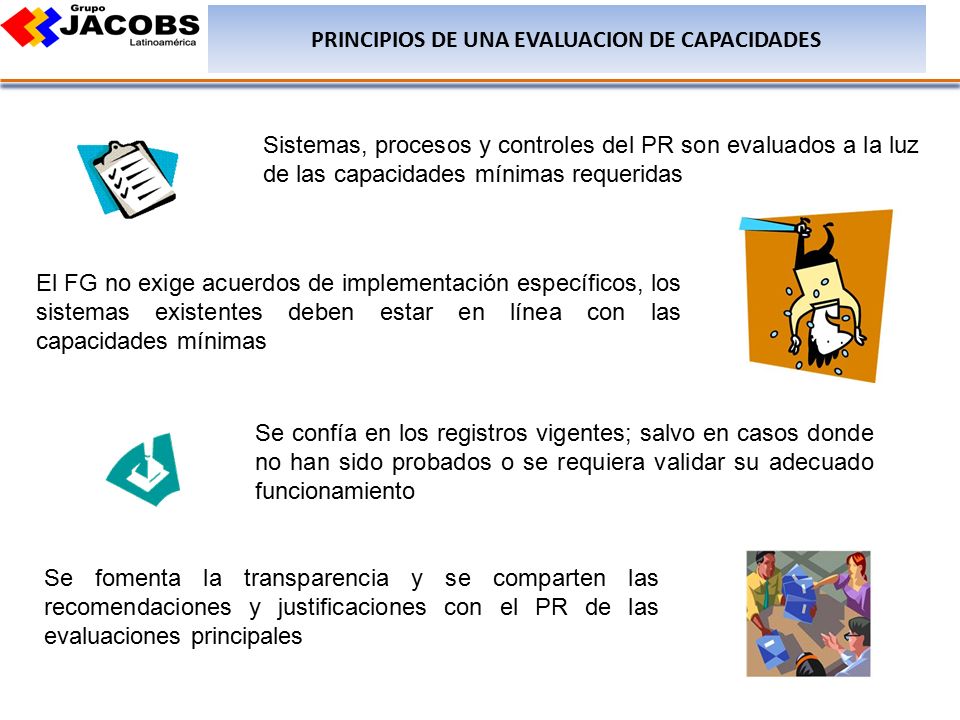 Grupo JACOBS Latinoamérica

PRINCIPIOS DE UNA EVALUACION DE CAPACIDADES

Sistemas, procesos y controles del PR son evaluados a la luz de las capacidades mínimas requeridas

El FG no exige acuerdos de implementación específicos, los sistemas existentes deben estar en línea con las capacidades mínimas

Se confía en los registros vigentes; salvo en casos donde no han sido probados o se requiera validar su adecuado funcionamiento

Se fomenta la transparencia y se comparten las recomendaciones y justificaciones con el PR de las evaluaciones principales